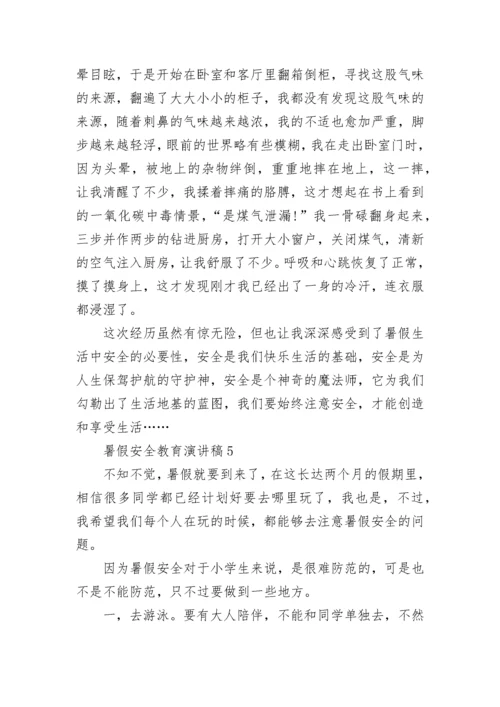 晕目眩，于是开始在卧室和客厅里翻箱倒柜，寻找这股气味的来源，翻遍了大大小小的柜子，我都没有发现这股气味的来源，随着刺鼻的气味越来越浓，我的不适也愈加严重，脚步越来越轻浮，眼前的世界略有些模糊，我在走出卧室门时，因为头晕，被地上的杂物绊倒，重重地摔在地上，这一摔，让我清醒了不少，我揉着摔痛的胳膊，这才想起在书上看到的一氧化碳中毒情景，“是煤气泄漏！”我一骨碌翻身起来，三步并作两步的钻进厨房，打开大小窗户，关闭煤气，清新的空气注入厨房，让我舒服了不少。呼吸和心跳恢复了正常，摸了摸身上，这才发现刚才我已经出了一身的冷汗，连衣服都浸湿了。

这次经历虽然有惊无险，但也让我深深感受到了暑假生活中安全的必要性，安全是我们快乐生活的基础，安全是为人生保驾护航的守护神，安全是个神奇的魔法师，它为我们勾勒出了生活地基的蓝图，我们要始终注意安全，才能创造和享受生活……

暑假安全教育演讲稿5

不知不觉，暑假就要到来了，在这长达两个月的假期里，相信很多同学都已经计划好要去哪里玩了，我也是，不过，我希望我们每个人在玩的时候，都能够去注意暑假安全的问题。

因为暑假安全对于小学生来说，是很难防范的，可是也不是不能防范，只不过要做到一些地方。

一，去游泳。要有大人陪伴，不能和同学单独去，不然